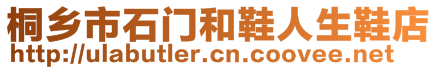 桐乡市石门和鞋人生鞋店
http://ulabutler.cn.coovee.net